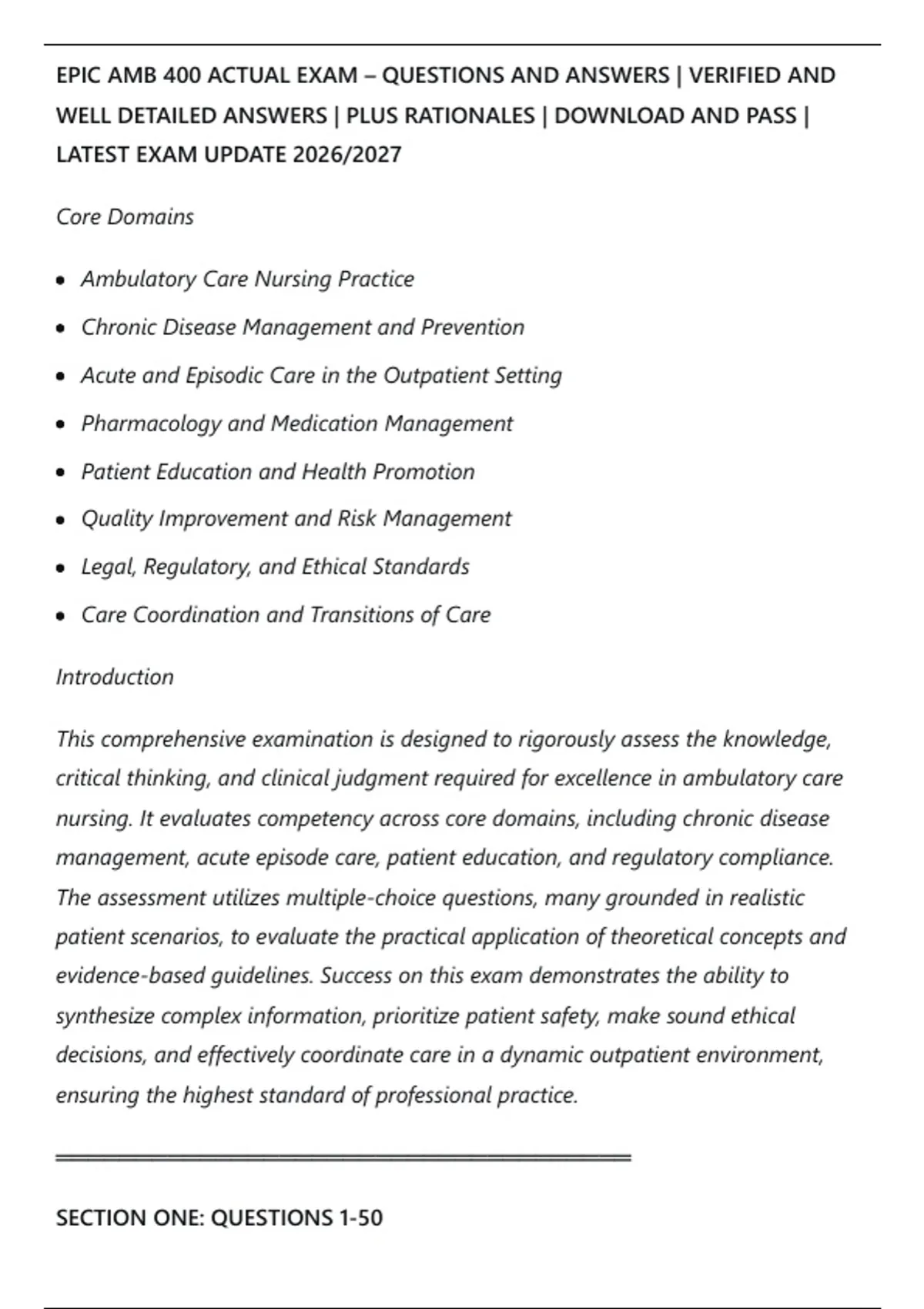 EPIC AMB 400 ACTUAL EXAM – QUESTIONS AND ANSWERS | VERIFIED AND WELL DETAILED ANSWERS | PLUS RATIONALES | DOWNLOAD AND PASS | LATEST EXAM UPDATE 2026/2027

Core Domains

• Ambulatory Care Nursing Practice
• Chronic Disease Management and Prevention
• Acute and Episodic Care in the Outpatient Setting
• Pharmacology and Medication Management
• Patient Education and Health Promotion
• Quality Improvement and Risk Management
• Legal, Regulatory, and Ethical Standards
• Care Coordination and Transitions of Care

Introduction

This comprehensive examination is designed to rigorously assess the knowledge, critical thinking, and clinical judgment required for excellence in ambulatory care nursing. It evaluates competency across core domains, including chronic disease management, acute episode care, patient education, and regulatory compliance. The assessment utilizes multiple-choice questions, many grounded in realistic patient scenarios, to evaluate the practical application of theoretical concepts and evidence-based guidelines. Success on this exam demonstrates the ability to synthesize complex information, prioritize patient safety, make sound ethical decisions, and effectively coordinate care in a dynamic outpatient environment, ensuring the highest standard of professional practice.

SECTION ONE: QUESTIONS 1-50